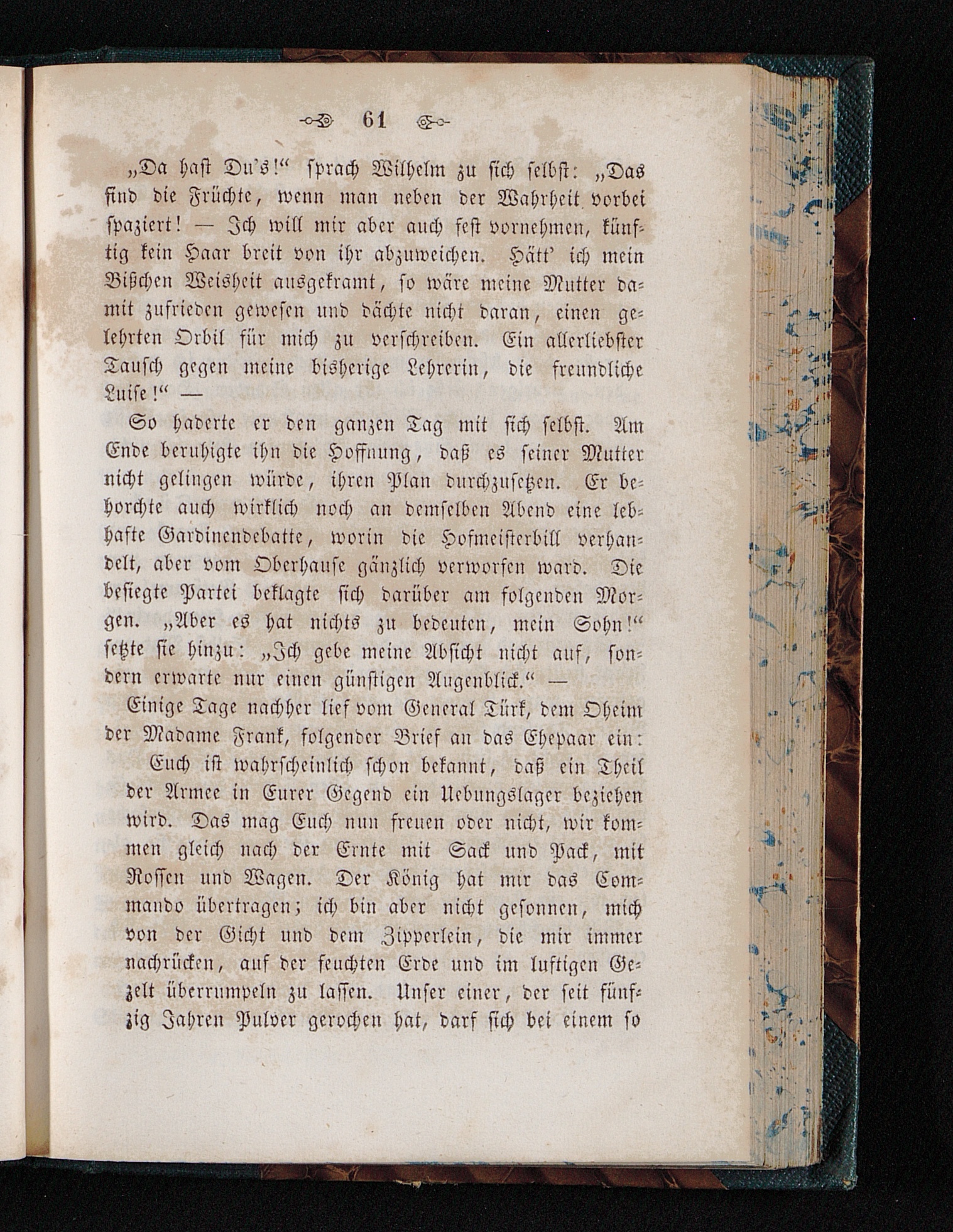 61

„Da hast Du's!“ sprach Wilhelm zu sich selbst: „Das sind die Früchte, wenn man neben der Wahrheit vorbei spaziert! — Ich will mir aber auch fest vornehmen, künftig kein Haar breit von ihr abzuweichen. Hätt' ich mein Bißchen Weisheit ausgekramt, so wäre meine Mutter damit zufrieden gewesen und dächte nicht daran, einen gelehrten Orbil für mich zu verschreiben. Ein allerliebster Tausch gegen meine bisherige Lehrerin, die freundliche Luise!“ —

So haderte er den ganzen Tag mit sich selbst. Am Ende beruhigte ihn die Hoffnung, daß es seiner Mutter nicht gelingen würde, ihren Plan durchzusetzen. Er behorchte auch wirklich noch an demselben Abend eine lebhafte Gardinendebatte, worin die Hofmeisterbill verhandelt, aber vom Oberhause gänzlich verworfen ward. Die besiegte Partei beklagte sich darüber am folgenden Morgen. „Aber es hat nichts zu bedeuten, mein Sohn!“ setzte sie hinzu: „Ich gebe meine Absicht nicht auf, sondern erwarte nur einen günstigen Augenblick.“ —

Einige Tage nachher lief vom General Türk, dem Oheim der Madame Frank, folgender Brief an das Ehepaar ein:

Euch ist wahrscheinlich schon bekannt, daß ein Theil der Armee in Eurer Gegend ein Uebungslager beziehen wird. Das mag Euch nun freuen oder nicht, wir kommen gleich nach der Ernte mit Sack und Pack, mit Rossen und Wagen. Der König hat mir das Commando übertragen; ich bin aber nicht gesonnen, mich von der Gicht und dem Zipperlein, die mir immer nachrücken, auf der feuchten Erde und im luftigen Gezelt überrumpeln zu lassen. Unser einer, der seit fünfzig Jahren Pulver gerochen hat, darf sich bei einem so